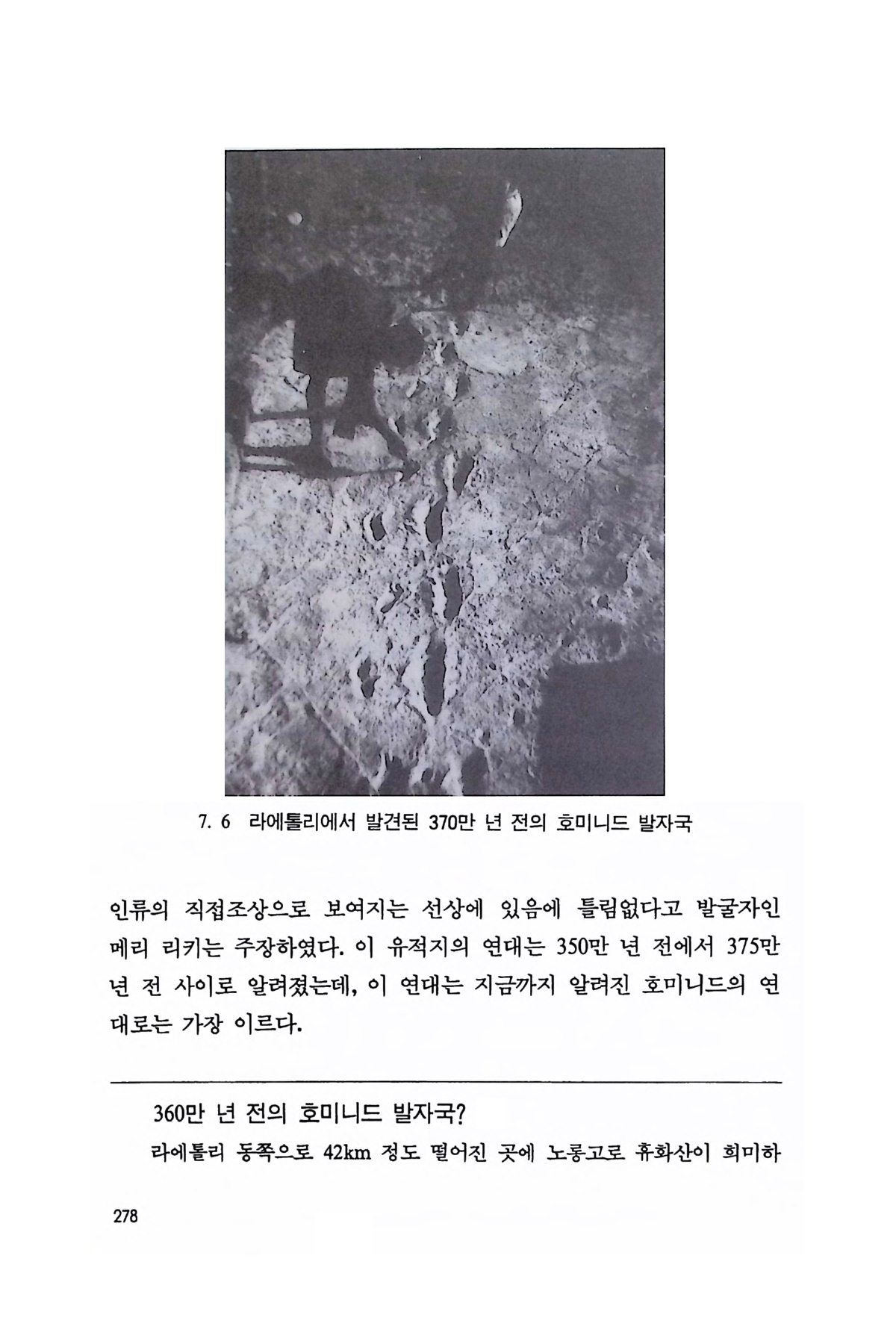 7. 6 라에톨리에서 발견된 370만 년 전의 호미니드 발자국

인류의 직접조상으로 보여지는 선상에 있음에 틀림없다고 발굴자인 메리 리키는 주장하였다. 이 유적지의 연대는 350만 년 전에서 375만 년 전 사이로 알려졌는데, 이 연대는 지금까지 알려진 호미니드의 연대로는 가장 이르다.

360만 년 전의 호미니드 발자국?

라에톨리 동쪽으로 42km 정도 떨어진 곳에 노롱고로 휴화산이 희미하

278